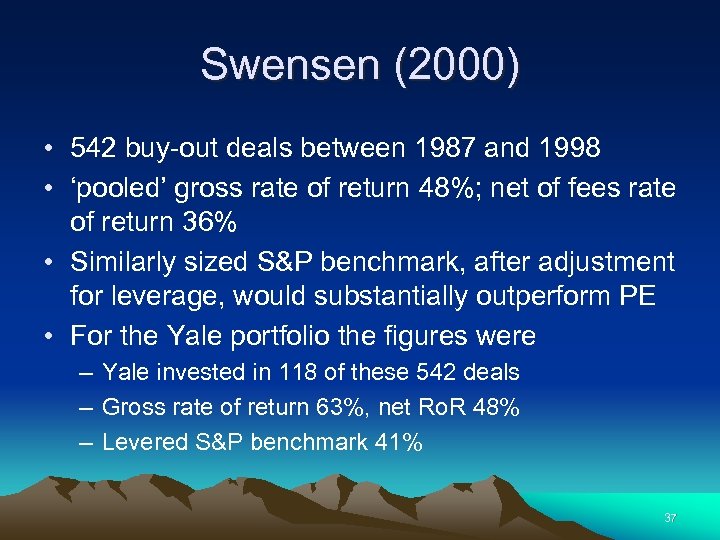 Swensen (2000)

• 542 buy-out deals between 1987 and 1998
• ‘pooled’ gross rate of return 48%; net of fees rate of return 36%
• Similarly sized S&P benchmark, after adjustment for leverage, would substantially outperform PE
• For the Yale portfolio the figures were
– Yale invested in 118 of these 542 deals
– Gross rate of return 63%, net RoR 48%
– Levered S&P benchmark 41%

37